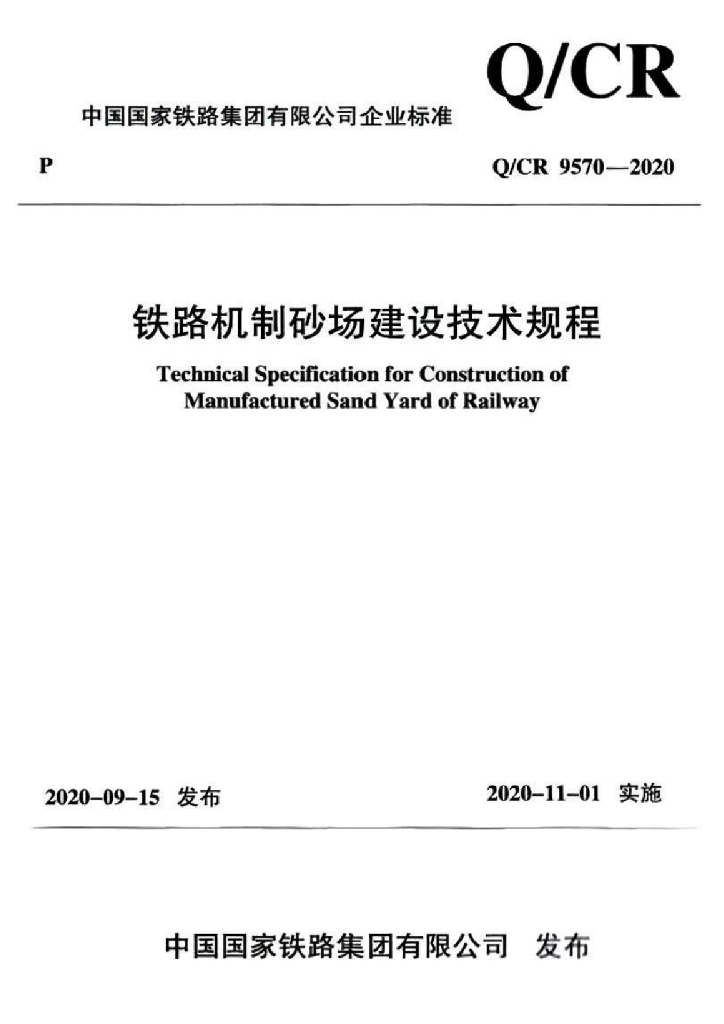 Q/CR

中国国家铁路集团有限公司企业标准

P

Q/CR 9570—2020

铁路机制砂场建设技术规程

Technical Specification for Construction of Manufactured Sand Yard of Railway

2020-09-15 发布

2020-11-01 实施

中国国家铁路集团有限公司 发布